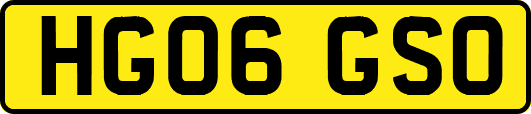 HG06 GSO